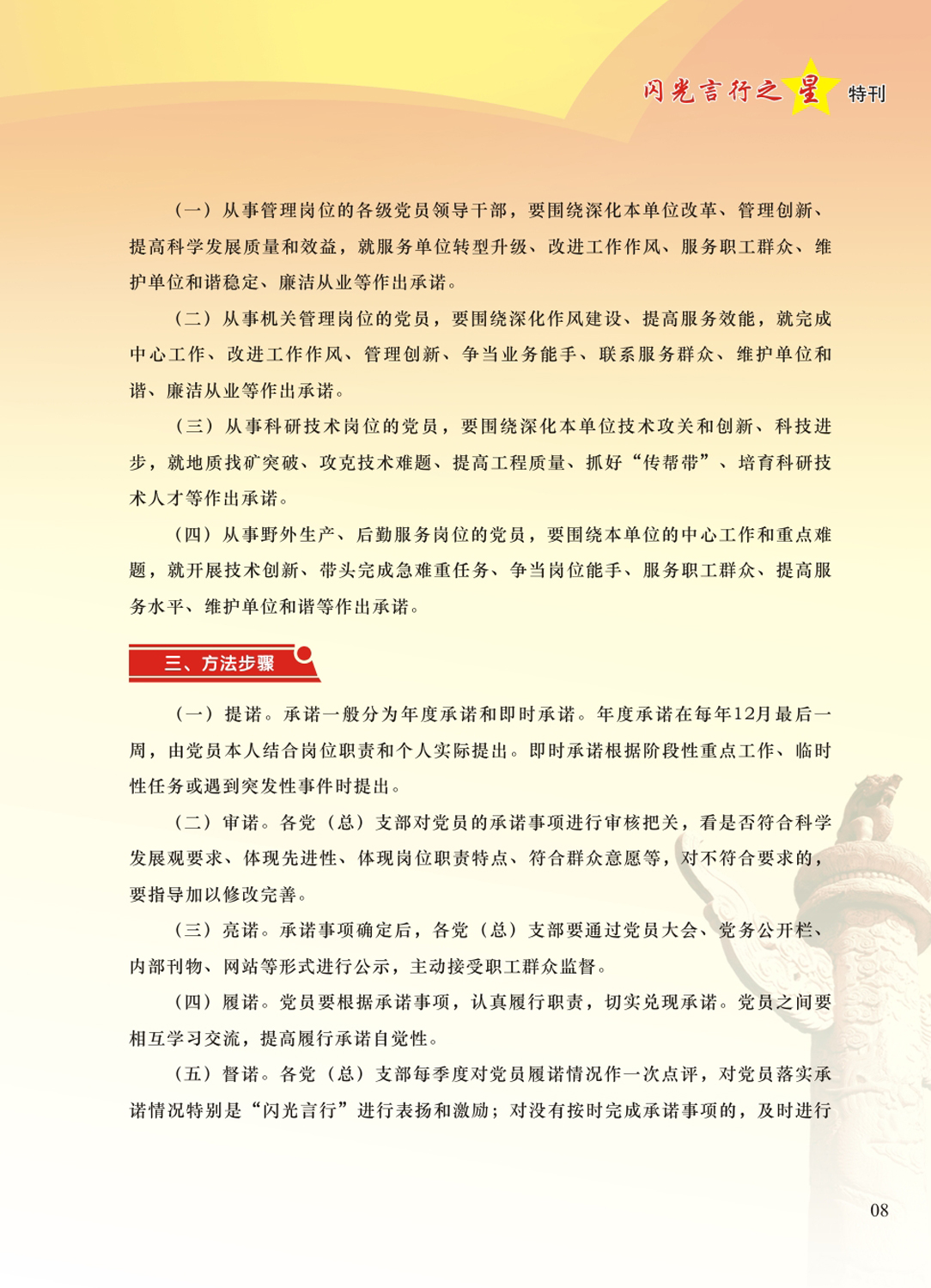 闪光言行之星 特刊

（一）从事管理岗位的各级党员领导干部，要围绕深化本单位改革、管理创新、提高科学发展质量和效益，就服务单位转型升级、改进工作作风、服务职工群众、维护单位和谐稳定、廉洁从业等作出承诺。

（二）从事机关管理岗位的党员，要围绕深化作风建设、提高服务效能，就完成中心工作、改进工作作风、管理创新、争当业务能手、联系服务群众、维护单位和谐、廉洁从业等作出承诺。

（三）从事科研技术岗位的党员，要围绕深化本单位技术攻关和创新、科技进步，就地质找矿突破、攻克技术难题、提高工程质量、抓好“传帮带”、培育科研技术人才等作出承诺。

（四）从事野外生产、后勤服务岗位的党员，要围绕本单位的中心工作和重点难题，就开展技术创新、带头完成急难重任务、争当岗位能手、服务职工群众、提高服务水平、维护单位和谐等作出承诺。

三、方法步骤

（一）提诺。承诺一般分为年度承诺和即时承诺。年度承诺在每年12月最后一周，由党员本人结合岗位职责和个人实际提出。即时承诺根据阶段性重点工作、临时性任务或遇到突发性事件时提出。

（二）审诺。各党（总）支部对党员的承诺事项进行审核把关，看是否符合科学发展观要求、体现先进性、体现岗位职责特点、符合群众意愿等，对不符合要求的，要指导加以修改完善。

（三）亮诺。承诺事项确定后，各党（总）支部要通过党员大会、党务公开栏、内部刊物、网站等形式进行公示，主动接受职工群众监督。

（四）履诺。党员要根据承诺事项，认真履行职责，切实兑现承诺。党员之间要相互学习交流，提高履行承诺自觉性。

（五）督诺。各党（总）支部每季度对党员履诺情况作一次点评，对党员落实承诺情况特别是“闪光言行”进行表扬和激励；对没有按时完成承诺事项的，及时进行

08